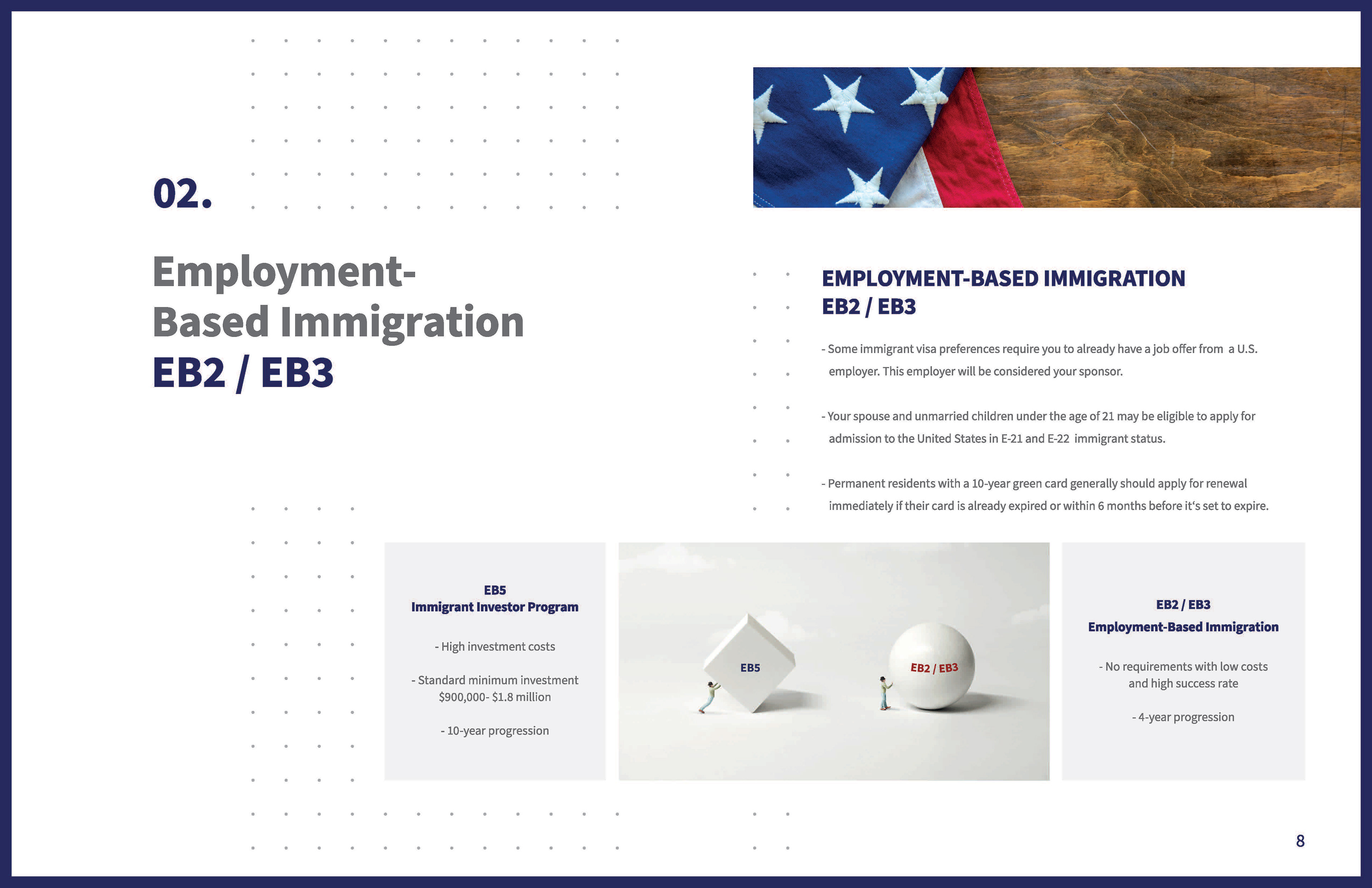 02.

Employment-
Based Immigration
EB2 / EB3

EMPLOYMENT-BASED IMMIGRATION
EB2 / EB3

- Some immigrant visa preferences require you to already have a job offer from a U.S. employer. This employer will be considered your sponsor.

- Your spouse and unmarried children under the age of 21 may be eligible to apply for admission to the United States in E-21 and E-22 immigrant status.

- Permanent residents with a 10-year green card generally should apply for renewal immediately if their card is already expired or within 6 months before it's set to expire.

EB5
Immigrant Investor Program

- High investment costs

- Standard minimum investment $900,000- $1.8 million

- 10-year progression

EB5

EB2 / EB3

EB2 / EB3
Employment-Based Immigration

- No requirements with low costs and high success rate

- 4-year progression

8